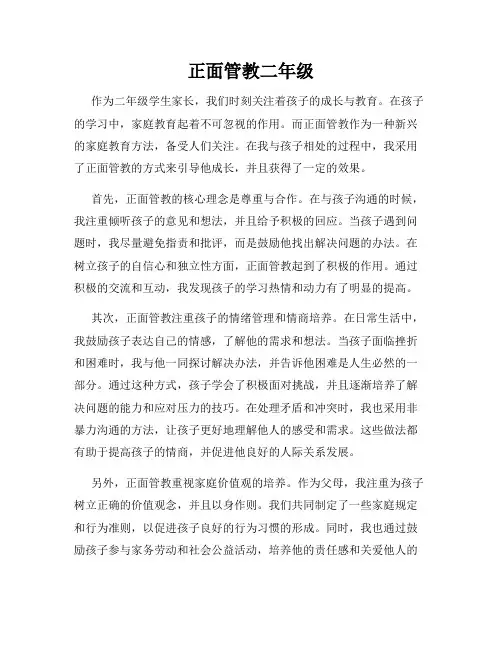 正面管教二年级

作为二年级学生家长，我们时刻关注着孩子的成长与教育。在孩子的学习中，家庭教育起着不可忽视的作用。而正面管教作为一种新兴的家庭教育方法，备受人们关注。在我与孩子相处的过程中，我采用了正面管教的方式来引导他成长，并且获得了一定的效果。

首先，正面管教的核心理念是尊重与合作。在与孩子沟通的时候，我注重倾听孩子的意见和想法，并且给予积极的回应。当孩子遇到问题时，我尽量避免指责和批评，而是鼓励他找出解决问题的办法。在树立孩子的自信心和独立性方面，正面管教起到了积极的作用。通过积极的交流和互动，我发现孩子的学习热情和动力有了明显的提高。

其次，正面管教注重孩子的情绪管理和情商培养。在日常生活中，我鼓励孩子表达自己的情感，了解他的需求和想法。当孩子面临挫折和困难时，我与他一同探讨解决办法，并告诉他困难是人生必然的一部分。通过这种方式，孩子学会了积极面对挑战，并且逐渐培养了解决问题的能力和应对压力的技巧。在处理矛盾和冲突时，我也采用非暴力沟通的方法，让孩子更好地理解他人的感受和需求。这些做法都有助于提高孩子的情商，并促进他良好的人际关系发展。

另外，正面管教重视家庭价值观的培养。作为父母，我注重为孩子树立正确的价值观念，并且以身作则。我们共同制定了一些家庭规定和行为准则，以促进孩子良好的行为习惯的形成。同时，我也通过鼓励孩子参与家务劳动和社会公益活动，培养他的责任感和关爱他人的